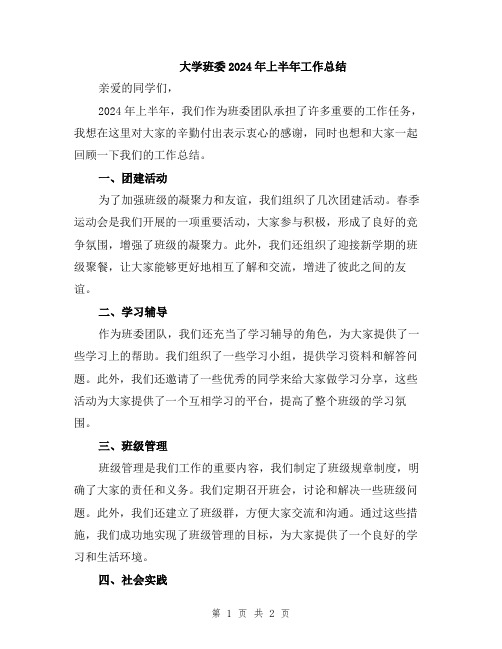 大学班委2024年上半年工作总结

亲爱的同学们，

2024年上半年，我们作为班委团队承担了许多重要的工作任务，我想在这里对大家的辛勤付出表示衷心的感谢，同时也想和大家一起回顾一下我们的工作总结。

一、团建活动

为了加强班级的凝聚力和友谊，我们组织了几次团建活动。春季运动会是我们开展的一项重要活动，大家参与积极，形成了良好的竞争氛围，增强了班级的凝聚力。此外，我们还组织了迎接新学期的班级聚餐，让大家能够更好地相互了解和交流，增进了彼此之间的友谊。

二、学习辅导

作为班委团队，我们还充当了学习辅导的角色，为大家提供了一些学习上的帮助。我们组织了一些学习小组，提供学习资料和解答问题。此外，我们还邀请了一些优秀的同学来给大家做学习分享，这些活动为大家提供了一个互相学习的平台，提高了整个班级的学习氛围。

三、班级管理

班级管理是我们工作的重要内容，我们制定了班级规章制度，明确了大家的责任和义务。我们定期召开班会，讨论和解决一些班级问题。此外，我们还建立了班级群，方便大家交流和沟通。通过这些措施，我们成功地实现了班级管理的目标，为大家提供了一个良好的学习和生活环境。

四、社会实践

第 1 页 共 2 页